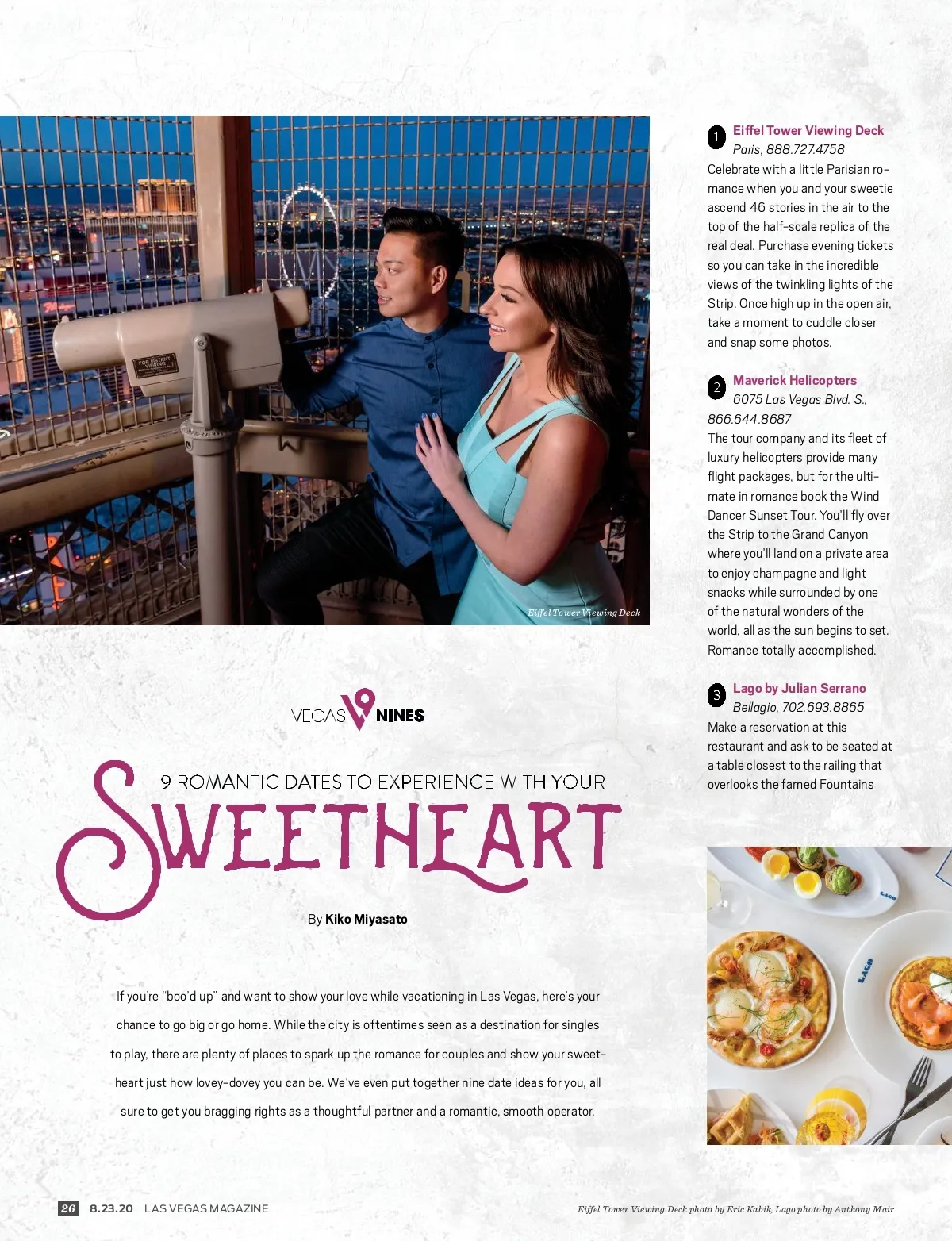 FOR DISTANT VIEWING

Eiffel Tower Viewing Deck

VEGAS 9 NINES

9 ROMANTIC DATES TO EXPERIENCE WITH YOUR
SWEETHEART

By Kiko Miyasato

If you're "boo'd up" and want to show your love while vacationing in Las Vegas, here's your chance to go big or go home. While the city is oftentimes seen as a destination for singles to play, there are plenty of places to spark up the romance for couples and show your sweetheart just how lovey-dovey you can be. We've even put together nine date ideas for you, all sure to get you bragging rights as a thoughtful partner and a romantic, smooth operator.

1 Eiffel Tower Viewing Deck
Paris, 888.727.4758
Celebrate with a little Parisian romance when you and your sweetie ascend 46 stories in the air to the top of the half-scale replica of the real deal. Purchase evening tickets so you can take in the incredible views of the twinkling lights of the Strip. Once high up in the open air, take a moment to cuddle closer and snap some photos.

2 Maverick Helicopters
6075 Las Vegas Blvd. S., 866.644.8687
The tour company and its fleet of luxury helicopters provide many flight packages, but for the ultimate in romance book the Wind Dancer Sunset Tour. You'll fly over the Strip to the Grand Canyon where you'll land on a private area to enjoy champagne and light snacks while surrounded by one of the natural wonders of the world, all as the sun begins to set. Romance totally accomplished.

3 Lago by Julian Serrano
Bellagio, 702.693.8865
Make a reservation at this restaurant and ask to be seated at a table closest to the railing that overlooks the famed Fountains

LAGO

LAGO

26 8.23.20 LAS VEGAS MAGAZINE

Eiffel Tower Viewing Deck photo by Eric Kabik, Lago photo by Anthony Mair